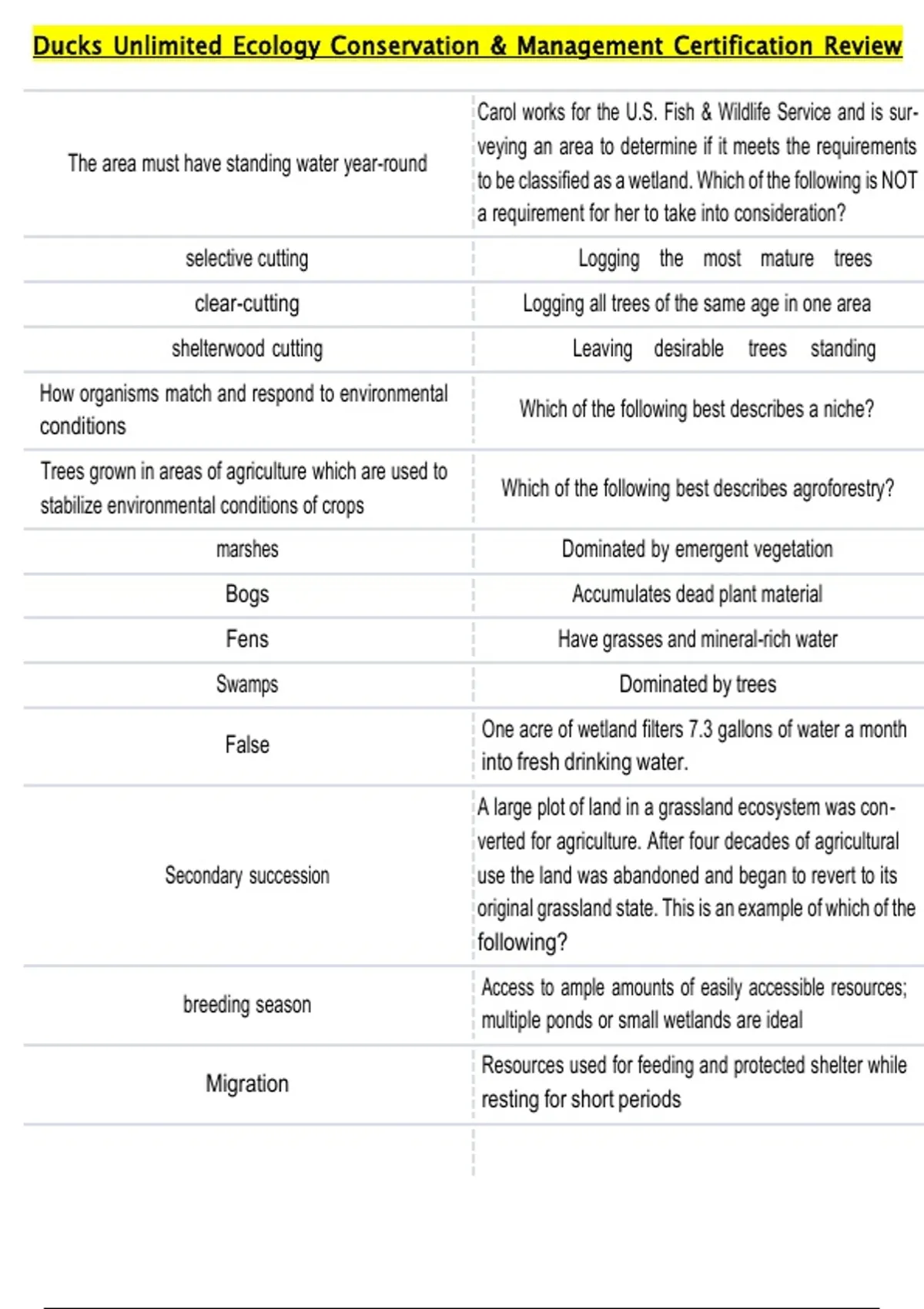 Ducks Unlimited Ecology Conservation & Management Certification Review

| | |
|---|---|
| The area must have standing water year-round | Carol works for the U.S. Fish & Wildlife Service and is surveying an area to determine if it meets the requirements to be classified as a wetland. Which of the following is NOT a requirement for her to take into consideration? |
| selective cutting | Logging the most mature trees |
| clear-cutting | Logging all trees of the same age in one area |
| shelterwood cutting | Leaving desirable trees standing |
| How organisms match and respond to environmental conditions | Which of the following best describes a niche? |
| Trees grown in areas of agriculture which are used to stabilize environmental conditions of crops | Which of the following best describes agroforestry? |
| marshes | Dominated by emergent vegetation |
| Bogs | Accumulates dead plant material |
| Fens | Have grasses and mineral-rich water |
| Swamps | Dominated by trees |
| False | One acre of wetland filters 7.3 gallons of water a month into fresh drinking water. |
| Secondary succession | A large plot of land in a grassland ecosystem was converted for agriculture. After four decades of agricultural use the land was abandoned and began to revert to its original grassland state. This is an example of which of the following? |
| breeding season | Access to ample amounts of easily accessible resources; multiple ponds or small wetlands are ideal |
| Migration | Resources used for feeding and protected shelter while resting for short periods |